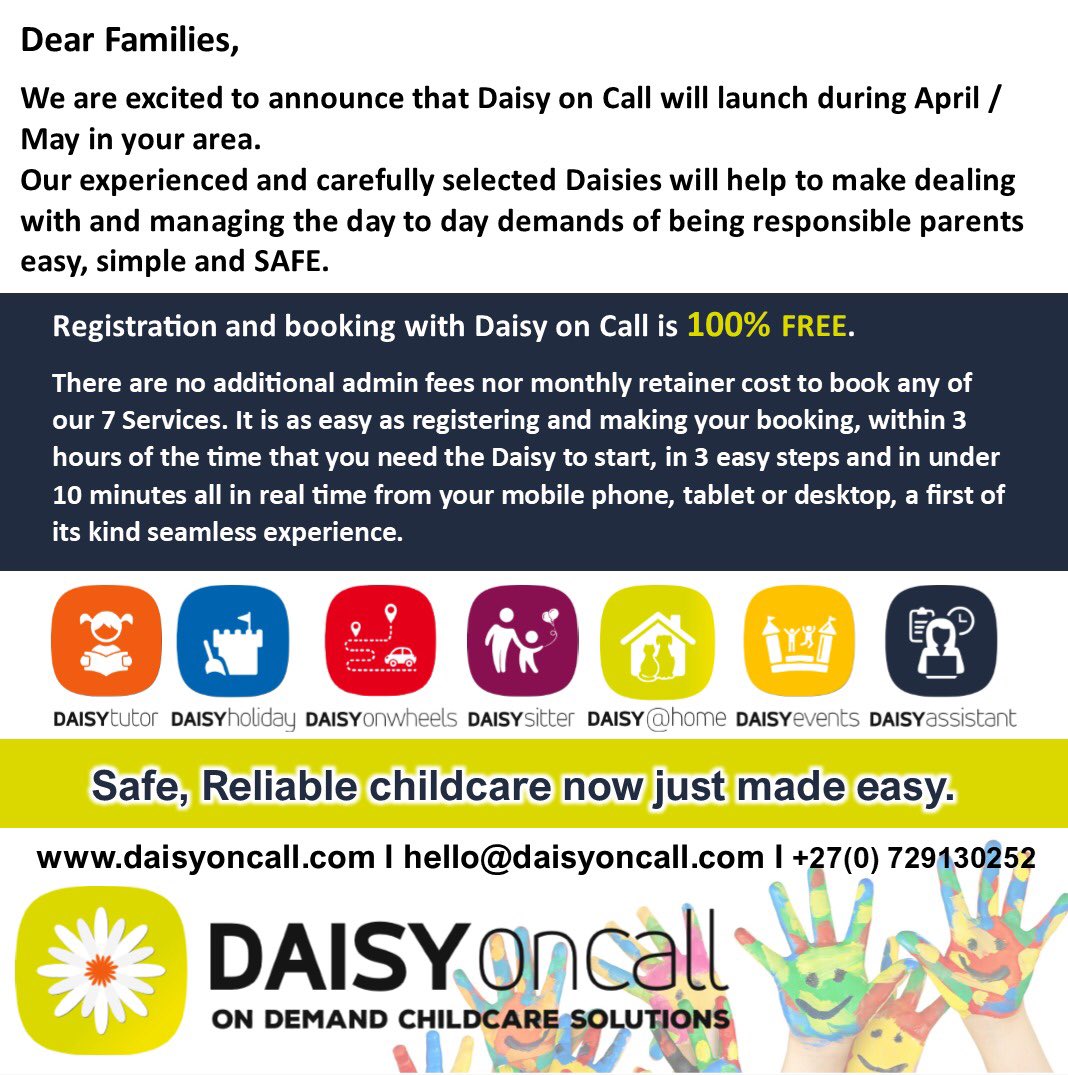 Dear Families,

We are excited to announce that Daisy on Call will launch during April / May in your area.
Our experienced and carefully selected Daisies will help to make dealing with and managing the day to day demands of being responsible parents easy, simple and SAFE.

Registration and booking with Daisy on Call is 100% FREE.

There are no additional admin fees nor monthly retainer cost to book any of our 7 Services. It is as easy as registering and making your booking, within 3 hours of the time that you need the Daisy to start, in 3 easy steps and in under 10 minutes all in real time from your mobile phone, tablet or desktop, a first of its kind seamless experience.

DAISYtutor DAISYholiday DAISYonwheels DAISYsitter DAISY@home DAISYevents DAISYassistant

Safe, Reliable childcare now just made easy.

www.daisyoncall.com I hello@daisyoncall.com I +27(0) 729130252

DAISYoncall
ON DEMAND CHILDCARE SOLUTIONS